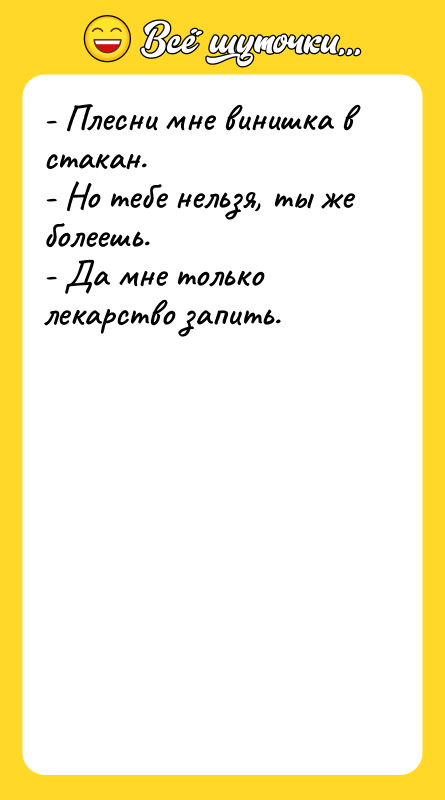 Всё шуточки...

- Плесни мне винишка в стакан.
- Но тебе нельзя, ты же болеешь.
- Да мне только лекарство запить.